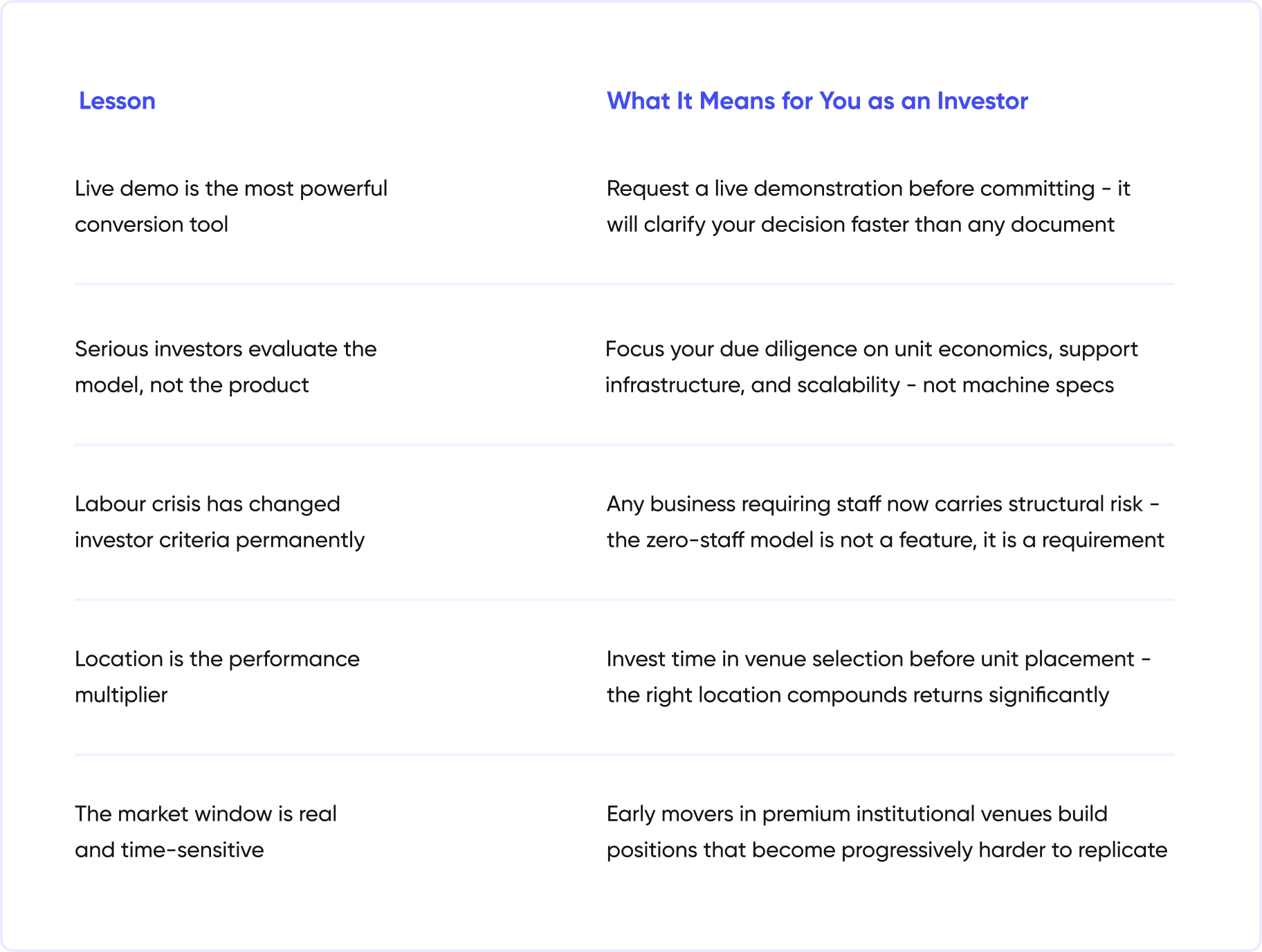 | Lesson | What It Means for You as an Investor |
|---|---|
| Live demo is the most powerful conversion tool | Request a live demonstration before committing - it will clarify your decision faster than any document |
| Serious investors evaluate the model, not the product | Focus your due diligence on unit economics, support infrastructure, and scalability - not machine specs |
| Labour crisis has changed investor criteria permanently | Any business requiring staff now carries structural risk - the zero-staff model is not a feature, it is a requirement |
| Location is the performance multiplier | Invest time in venue selection before unit placement - the right location compounds returns significantly |
| The market window is real and time-sensitive | Early movers in premium institutional venues build positions that become progressively harder to replicate |